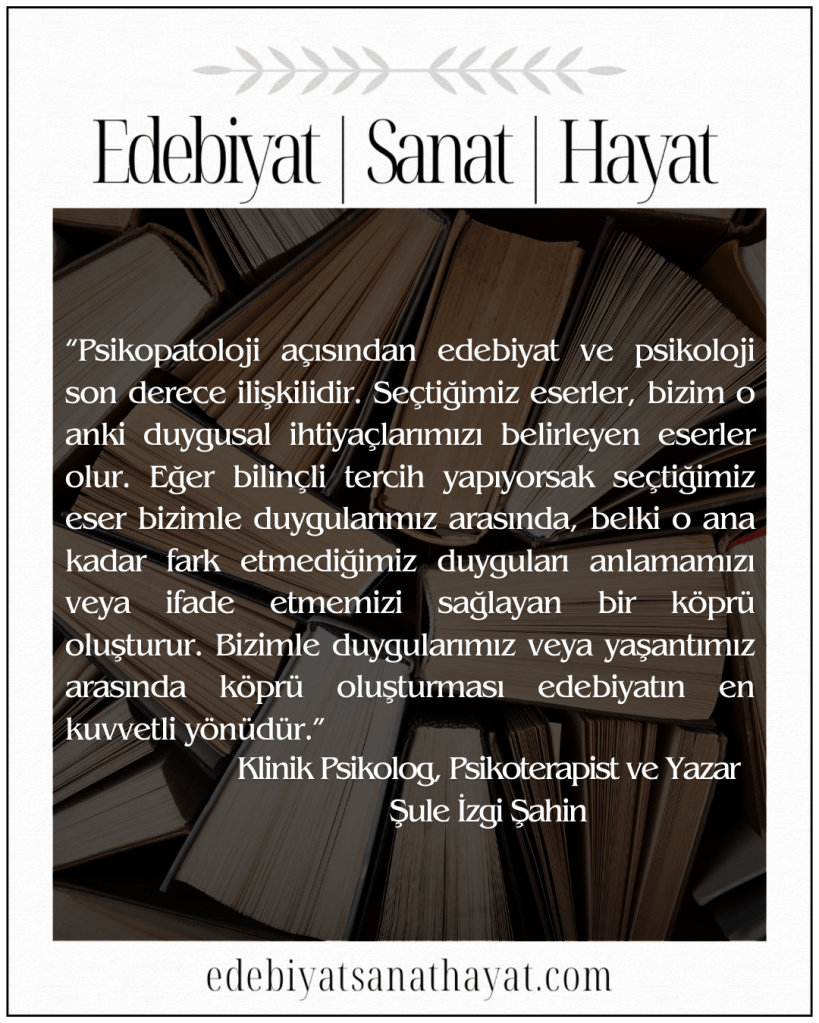 Edebiyat | Sanat | Hayat

"Psikopatoloji açısından edebiyat ve psikoloji son derece ilişkilidir. Seçtiğimiz eserler, bizim o anki duygusal ihtiyaçlarımızı belirleyen eserler olur. Eğer bilinçli tercih yapıyorsak seçtiğimiz eser bizimle duygularımız arasında, belki o ana kadar fark etmediğimiz duyguları anlamamızı veya ifade etmemizi sağlayan bir köprü oluşturur. Bizimle duygularımız veya yaşantımız arasında köprü oluşturması edebiyatın en kuvvetli yönüdür."

Klinik Psikolog, Psikoterapist ve Yazar
Şule İzgi Şahin

edebiyatsanathayat.com